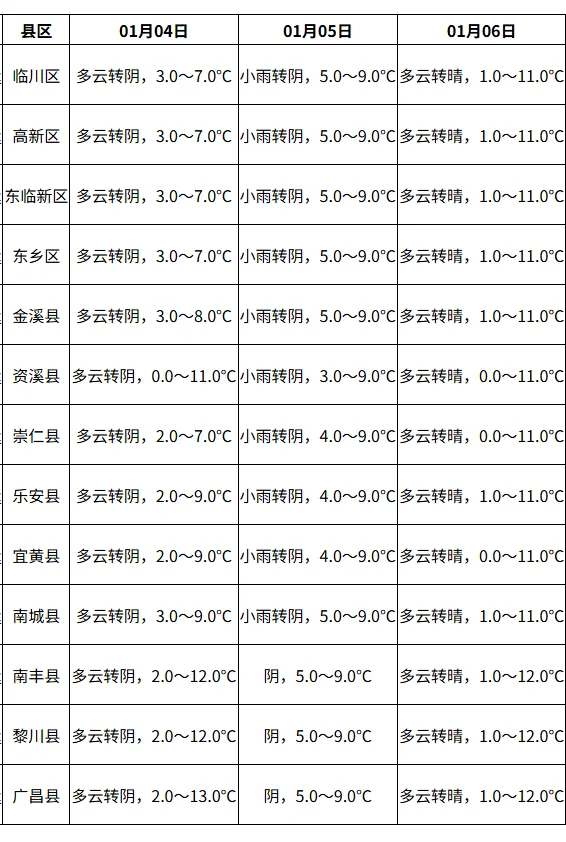 | 县区 | 01月04日 | 01月05日 | 01月06日 |
|---|---|---|---|
| 临川区 | 多云转阴，3.0～7.0°C | 小雨转阴，5.0～9.0°C | 多云转晴，1.0～11.0°C |
| 高新区 | 多云转阴，3.0～7.0°C | 小雨转阴，5.0～9.0°C | 多云转晴，1.0～11.0°C |
| 东临新区 | 多云转阴，3.0～7.0°C | 小雨转阴，5.0～9.0°C | 多云转晴，1.0～11.0°C |
| 东乡区 | 多云转阴，3.0～7.0°C | 小雨转阴，5.0～9.0°C | 多云转晴，1.0～11.0°C |
| 金溪县 | 多云转阴，3.0～8.0°C | 小雨转阴，5.0～9.0°C | 多云转晴，1.0～11.0°C |
| 资溪县 | 多云转阴，0.0～11.0°C | 小雨转阴，3.0～9.0°C | 多云转晴，0.0～11.0°C |
| 崇仁县 | 多云转阴，2.0～7.0°C | 小雨转阴，4.0～9.0°C | 多云转晴，0.0～11.0°C |
| 乐安县 | 多云转阴，2.0～9.0°C | 小雨转阴，4.0～9.0°C | 多云转晴，1.0～11.0°C |
| 宜黄县 | 多云转阴，2.0～9.0°C | 小雨转阴，4.0～9.0°C | 多云转晴，0.0～11.0°C |
| 南城县 | 多云转阴，3.0～9.0°C | 小雨转阴，5.0～9.0°C | 多云转晴，1.0～11.0°C |
| 南丰县 | 多云转阴，2.0～12.0°C | 阴，5.0～9.0°C | 多云转晴，1.0～12.0°C |
| 黎川县 | 多云转阴，2.0～12.0°C | 阴，5.0～9.0°C | 多云转晴，1.0～12.0°C |
| 广昌县 | 多云转阴，2.0～13.0°C | 阴，5.0～9.0°C | 多云转晴，1.0～12.0°C |